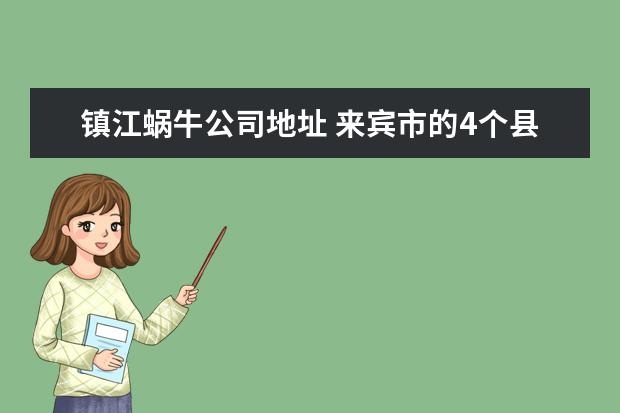 镇江蜗牛公司地址 来宾市的4个县